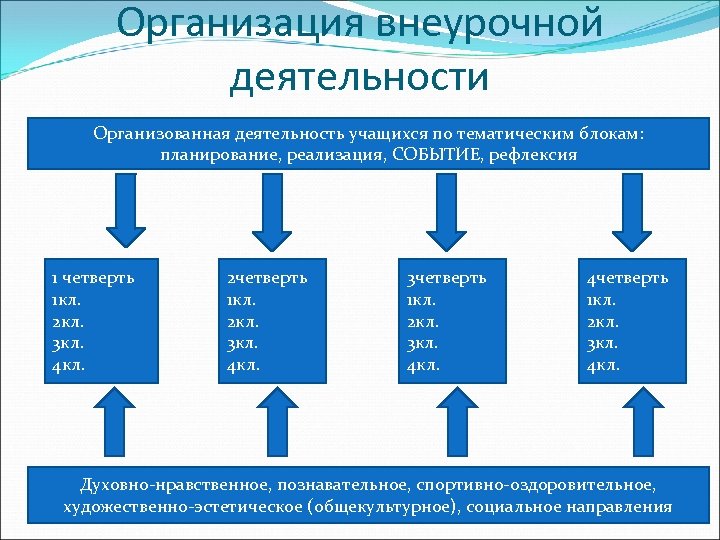 Организация внеурочной деятельности

Организованная деятельность учащихся по тематическим блокам: планирование, реализация, СОБЫТИЕ, рефлексия

1 четверть
1кл.
2кл.
3кл.
4кл.

2четверть
1кл.
2кл.
3кл.
4кл.

3четверть
1кл.
2кл.
3кл.
4кл.

4четверть
1кл.
2кл.
3кл.
4кл.

Духовно-нравственное, познавательное, спортивно-оздоровительное, художественно-эстетическое (общекультурное), социальное направления